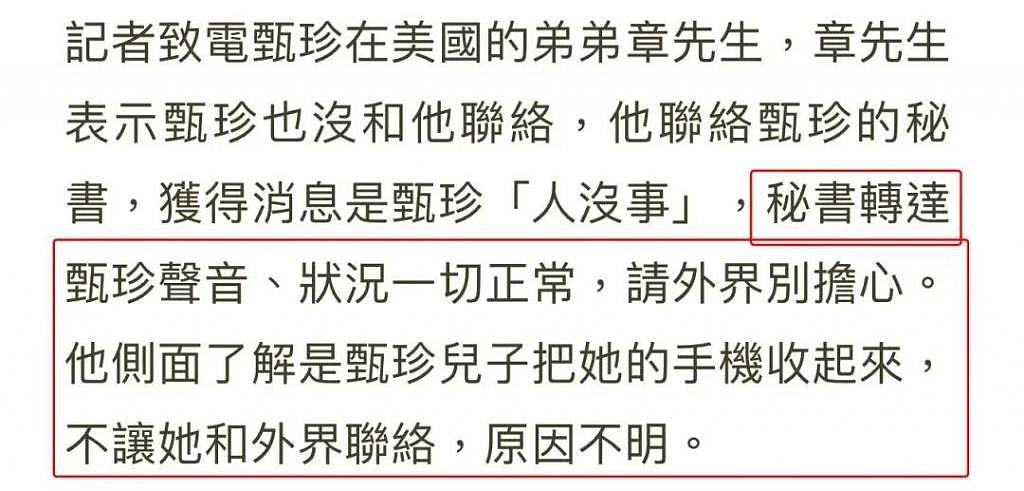 記者致電甄珍在美國的弟弟章先生，章先生表示甄珍也沒和他聯絡，他聯絡甄珍的秘書，獲得消息是甄珍「人沒事」，秘書轉達甄珍聲音、狀況一切正常，請外界別擔心。他側面了解是甄珍兒子把她的手機收起來，不讓她和外界聯絡，原因不明。